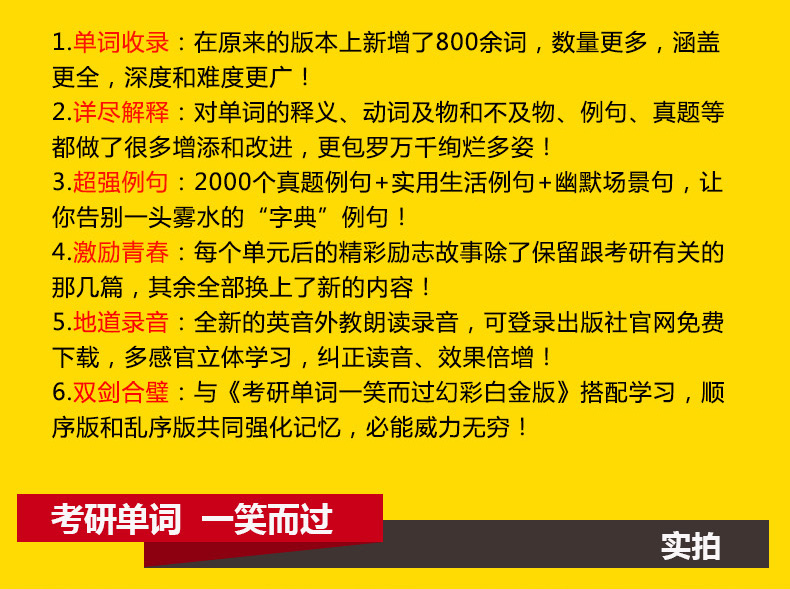 1.单词收录：在原来的版本上新增了800余词，数量更多，涵盖更全，深度和难度更广！
2.详尽解释：对单词的释义、动词及物和不及物、例句、真题等都做了很多增添和改进，更包罗万千绚烂多姿！
3.超强例句：2000个真题例句+实用生活例句+幽默场景句，让你告别一头雾水的“字典”例句！
4.激励青春：每个单元后的精彩励志故事除了保留跟考研有关的那几篇，其余全部换上了新的内容！
5.地道录音：全新的英音外教朗读录音，可登录出版社官网免费下载，多感官立体学习，纠正读音、效果倍增！
6.双剑合璧：与《考研单词一笑而过幻彩白金版》搭配学习，顺序版和乱序版共同强化记忆，必能威力无穷！

考研单词 一笑而过

实拍